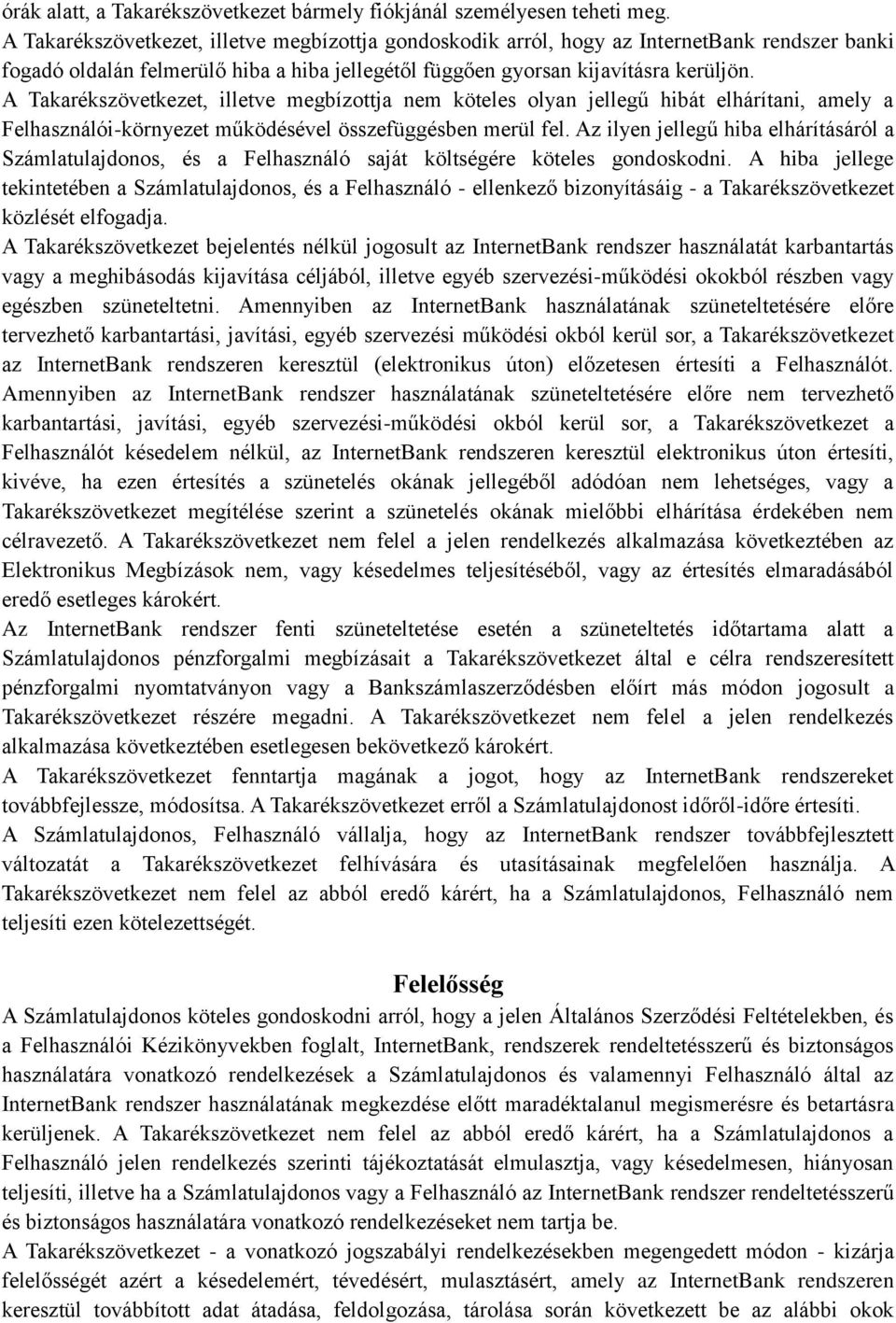 órák alatt, a Takarékszövetkezet bármely fiókjánál személyesen teheti meg.
A Takarékszövetkezet, illetve megbízottja gondoskodik arról, hogy az InternetBank rendszer banki fogadó oldalán felmerülő hiba a hiba jellegétől függően gyorsan kijavításra kerüljön.
A Takarékszövetkezet, illetve megbízottja nem köteles olyan jellegű hibát elhárítani, amely a Felhasználói-környezet működésével összefüggésben merül fel. Az ilyen jellegű hiba elhárításáról a Számlatulajdonos, és a Felhasználó saját költségére köteles gondoskodni. A hiba jellege tekintetében a Számlatulajdonos, és a Felhasználó - ellenkező bizonyításáig - a Takarékszövetkezet közlését elfogadja.
A Takarékszövetkezet bejelentés nélkül jogosult az InternetBank rendszer használatát karbantartás vagy a meghibásodás kijavítása céljából, illetve egyéb szervezési-működési okokból részben vagy egészben szüneteltetni. Amennyiben az InternetBank használatának szüneteltetésére előre tervezhető karbantartási, javítási, egyéb szervezési működési okból kerül sor, a Takarékszövetkezet az InternetBank rendszeren keresztül (elektronikus úton) előzetesen értesíti a Felhasználót. Amennyiben az InternetBank rendszer használatának szüneteltetésére előre nem tervezhető karbantartási, javítási, egyéb szervezési-működési okból kerül sor, a Takarékszövetkezet a Felhasználót késedelem nélkül, az InternetBank rendszeren keresztül elektronikus úton értesíti, kivéve, ha ezen értesítés a szünetelés okának jellegéből adódóan nem lehetséges, vagy a Takarékszövetkezet megítélése szerint a szünetelés okának mielőbbi elhárítása érdekében nem célravezető. A Takarékszövetkezet nem felel a jelen rendelkezés alkalmazása következtében az Elektronikus Megbízások nem, vagy késedelmes teljesítéséből, vagy az értesítés elmaradásából eredő esetleges károkért.
Az InternetBank rendszer fenti szüneteltetése esetén a szüneteltetés időtartama alatt a Számlatulajdonos pénzforgalmi megbízásait a Takarékszövetkezet által e célra rendszeresített pénzforgalmi nyomtatványon vagy a Bankszámlaszerződésben előírt más módon jogosult a Takarékszövetkezet részére megadni. A Takarékszövetkezet nem felel a jelen rendelkezés alkalmazása következtében esetlegesen bekövetkező károkért.
A Takarékszövetkezet fenntartja magának a jogot, hogy az InternetBank rendszereket továbbfejlessze, módosítsa. A Takarékszövetkezet erről a Számlatulajdonost időről-időre értesíti.
A Számlatulajdonos, Felhasználó vállalja, hogy az InternetBank rendszer továbbfejlesztett változatát a Takarékszövetkezet felhívására és utasításainak megfelelően használja. A Takarékszövetkezet nem felel az abból eredő kárért, ha a Számlatulajdonos, Felhasználó nem teljesíti ezen kötelezettségét.

Felelősség

A Számlatulajdonos köteles gondoskodni arról, hogy a jelen Általános Szerződési Feltételekben, és a Felhasználói Kézikönyvekben foglalt, InternetBank, rendszerek rendeltetésszerű és biztonságos használatára vonatkozó rendelkezések a Számlatulajdonos és valamennyi Felhasználó által az InternetBank rendszer használatának megkezdése előtt maradéktalanul megismerésre és betartásra kerüljenek. A Takarékszövetkezet nem felel az abból eredő kárért, ha a Számlatulajdonos a Felhasználó jelen rendelkezés szerinti tájékoztatását elmulasztja, vagy késedelmesen, hiányosan teljesíti, illetve ha a Számlatulajdonos vagy a Felhasználó az InternetBank rendszer rendeltetésszerű és biztonságos használatára vonatkozó rendelkezéseket nem tartja be.
A Takarékszövetkezet - a vonatkozó jogszabályi rendelkezésekben megengedett módon - kizárja felelősségét azért a késedelemért, tévedésért, mulasztásért, amely az InternetBank rendszeren keresztül továbbított adat átadása, feldolgozása, tárolása során következett be az alábbi okok